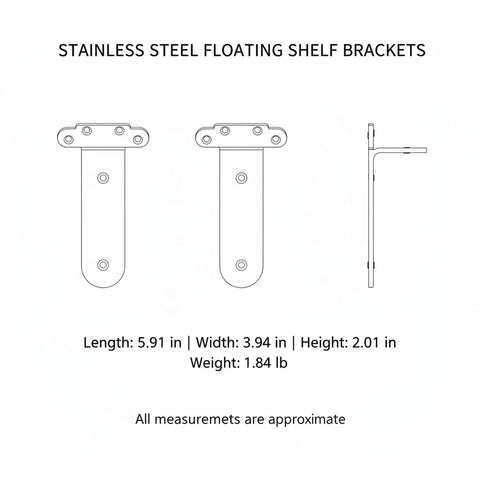 STAINLESS STEEL FLOATING SHELF BRACKETS

Length: 5.91 in | Width: 3.94 in | Height: 2.01 in
Weight: 1.84 lb

All measuremets are approximate